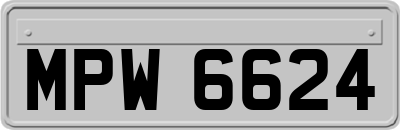 MPW 6624